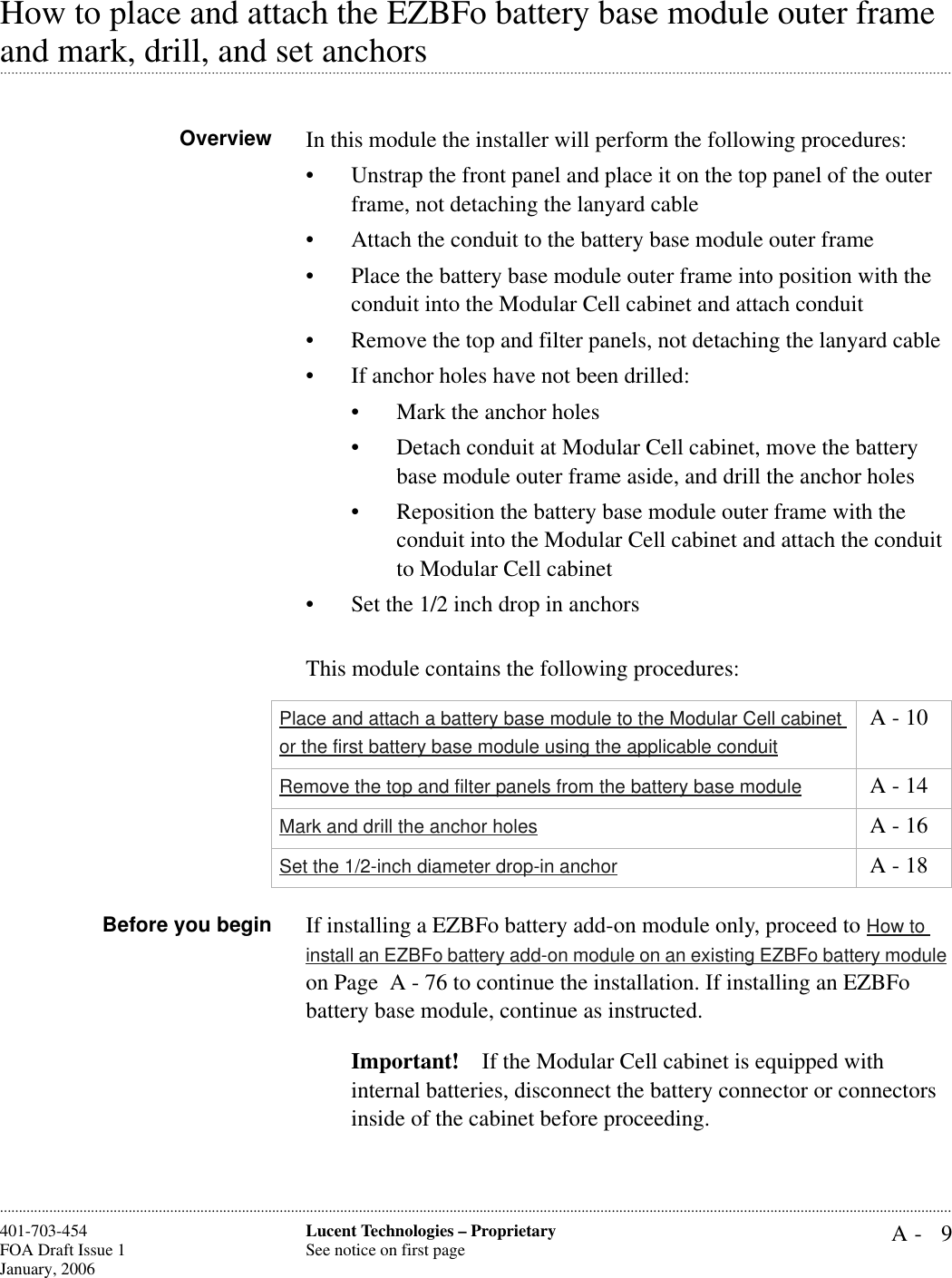 How to place and attach the EZBFo battery base module outer frame and mark, drill, and set anchors

Overview

In this module the installer will perform the following procedures:

• Unstrap the front panel and place it on the top panel of the outer frame, not detaching the lanyard cable

• Attach the conduit to the battery base module outer frame

• Place the battery base module outer frame into position with the conduit into the Modular Cell cabinet and attach conduit

• Remove the top and filter panels, not detaching the lanyard cable

• If anchor holes have not been drilled:

• Mark the anchor holes

• Detach conduit at Modular Cell cabinet, move the battery base module outer frame aside, and drill the anchor holes

• Reposition the battery base module outer frame with the conduit into the Modular Cell cabinet and attach the conduit to Modular Cell cabinet

• Set the 1/2 inch drop in anchors

This module contains the following procedures:

| Place and attach a battery base module to the Modular Cell cabinet or the first battery base module using the applicable conduit | A - 10 |
|---|---|
| Remove the top and filter panels from the battery base module | A - 14 |
| Mark and drill the anchor holes | A - 16 |
| Set the 1/2-inch diameter drop-in anchor | A - 18 |

Before you begin

If installing a EZBFo battery add-on module only, proceed to How to install an EZBFo battery add-on module on an existing EZBFo battery module on Page A - 76 to continue the installation. If installing an EZBFo battery base module, continue as instructed.

Important! If the Modular Cell cabinet is equipped with internal batteries, disconnect the battery connector or connectors inside of the cabinet before proceeding.

401-703-454
FOA Draft Issue 1
January, 2006

Lucent Technologies – Proprietary
See notice on first page

A - 9